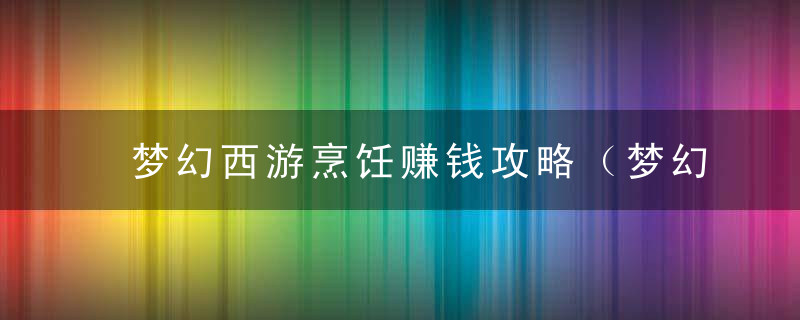 梦幻西游烹饪赚钱攻略（梦幻